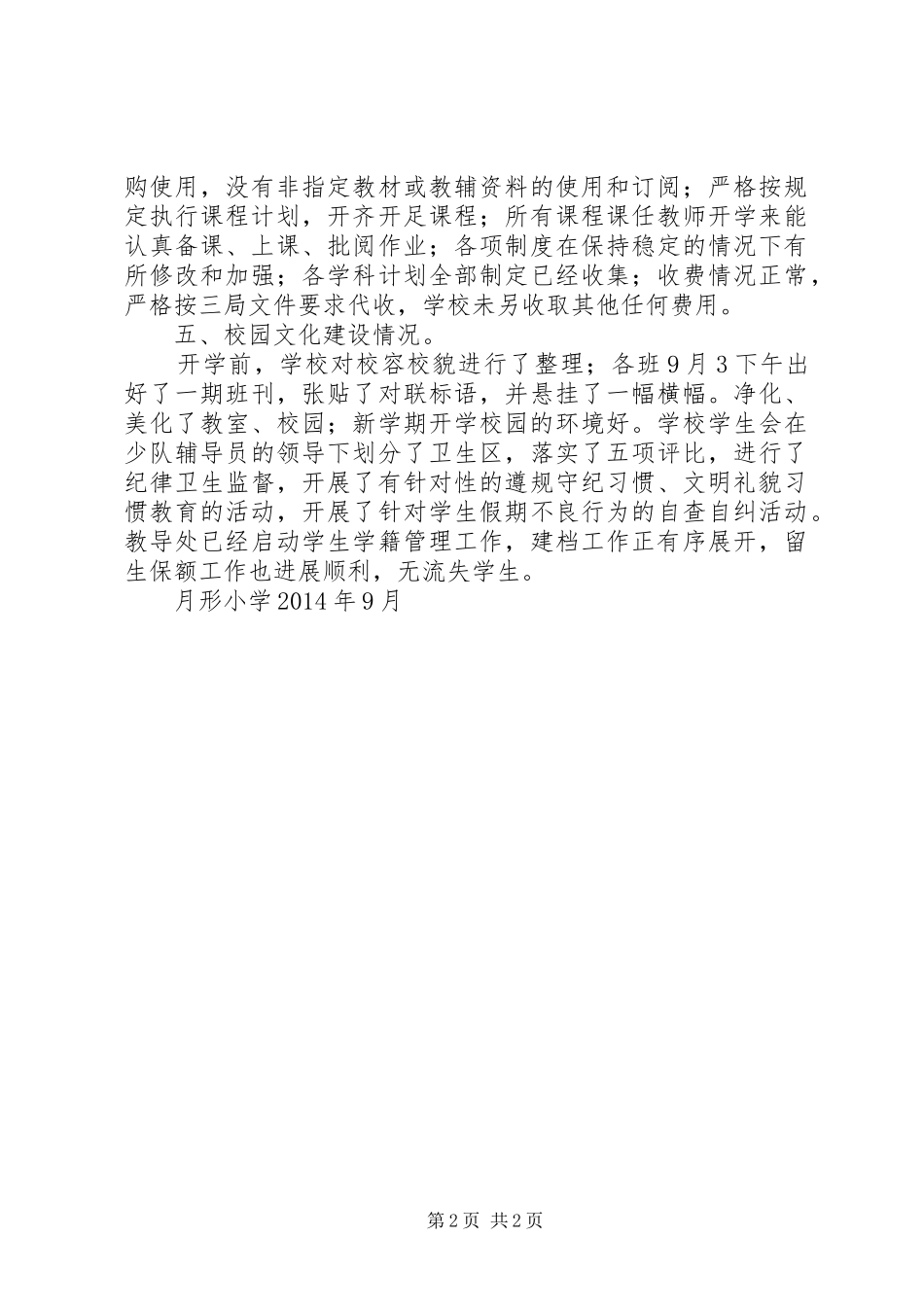 购使用，没有非指定教材或教辅资料的使用和订阅；严格按规定执行课程计划，开齐开足课程；所有课程课任教师开学来能认真备课、上课、批阅作业；各项制度在保持稳定的情况下有所修改和加强；各学科计划全部制定已经收集；收费情况正常，严格按三局文件要求代收，学校未另收取其他任何费用。

五、校园文化建设情况。

开学前，学校对校容校貌进行了整理；各班9月3下午出好了一期班刊，张贴了对联标语，并悬挂了一幅横幅。净化、美化了教室、校园；新学期开学校园的环境好。学校学生会在少队辅导员的领导下划分了卫生区，落实了五项评比，进行了纪律卫生监督，开展了有针对性的遵规守纪习惯、文明礼貌习惯教育的活动，开展了针对学生假期不良行为的自查自纠活动。教导处已经启动学生学籍管理工作，建档工作正有序展开，留生保额工作也进展顺利，无流失学生。

月形小学2014年9月

第2页 共2页